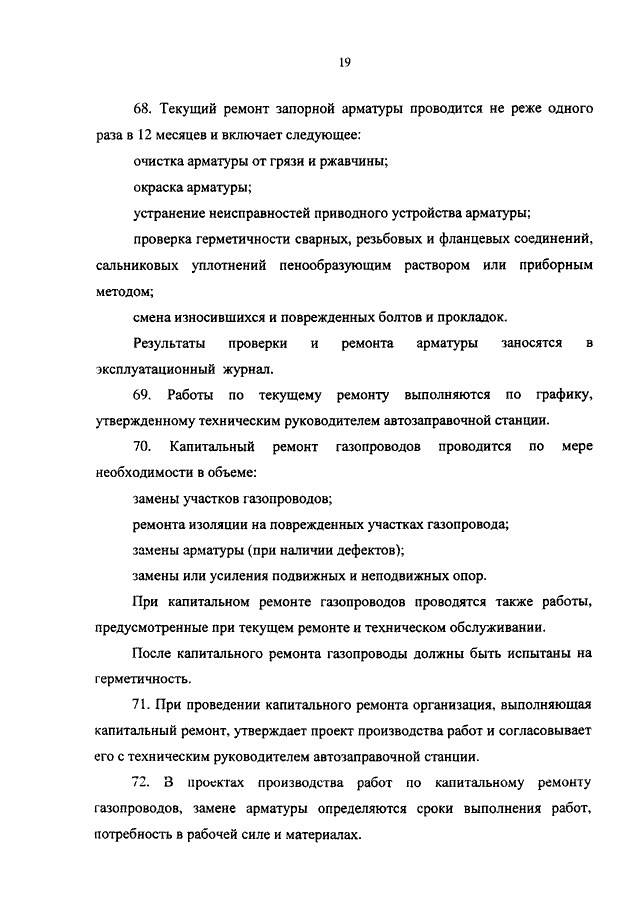 19

68. Текущий ремонт запорной арматуры проводится не реже одного раза в 12 месяцев и включает следующее:

очистка арматуры от грязи и ржавчины;

окраска арматуры;

устранение неисправностей приводного устройства арматуры;

проверка герметичности сварных, резьбовых и фланцевых соединений, сальниковых уплотнений пенообразующим раствором или приборным методом;

смена износившихся и поврежденных болтов и прокладок.

Результаты проверки и ремонта арматуры заносятся в эксплуатационный журнал.

69. Работы по текущему ремонту выполняются по графику, утвержденному техническим руководителем автозаправочной станции.

70. Капитальный ремонт газопроводов проводится по мере необходимости в объеме:

замены участков газопроводов;

ремонта изоляции на поврежденных участках газопровода;

замены арматуры (при наличии дефектов);

замены или усиления подвижных и неподвижных опор.

При капитальном ремонте газопроводов проводятся также работы, предусмотренные при текущем ремонте и техническом обслуживании.

После капитального ремонта газопроводы должны быть испытаны на герметичность.

71. При проведении капитального ремонта организация, выполняющая капитальный ремонт, утверждает проект производства работ и согласовывает его с техническим руководителем автозаправочной станции.

72. В проектах производства работ по капитальному ремонту газопроводов, замене арматуры определяются сроки выполнения работ, потребность в рабочей силе и материалах.